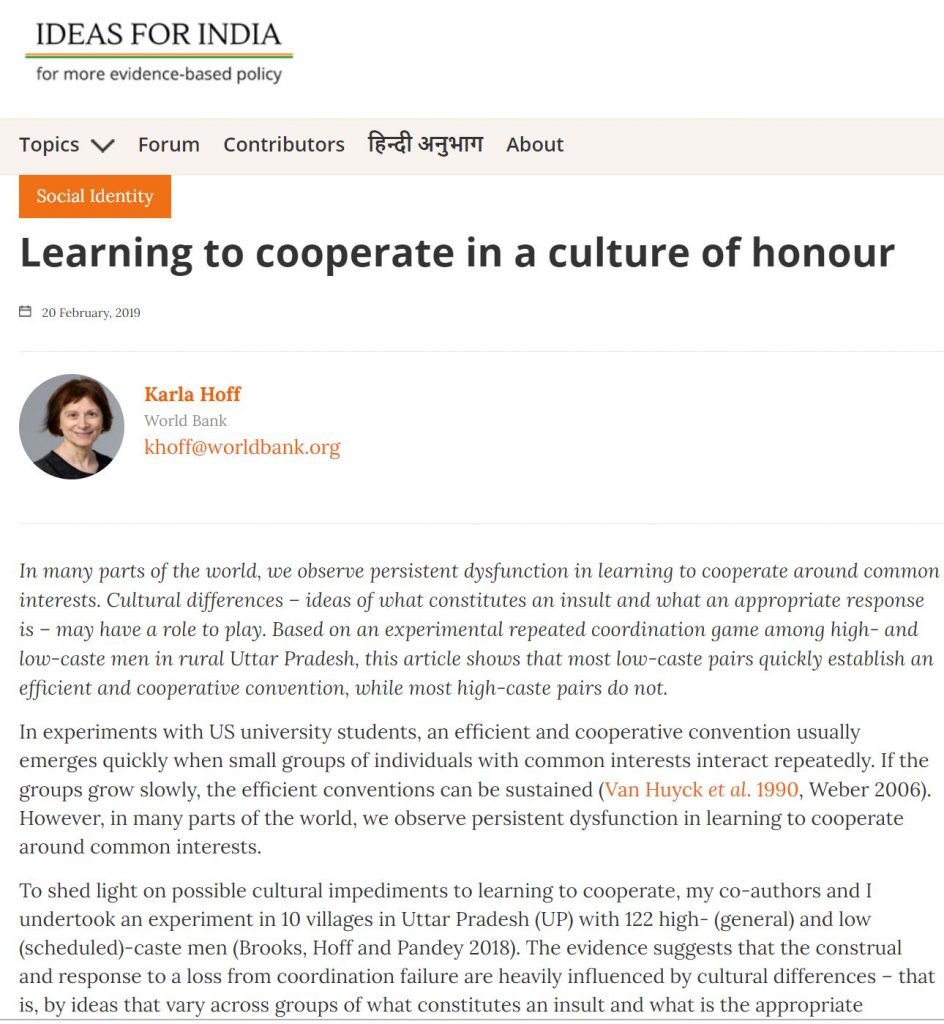 IDEAS FOR INDIA
for more evidence-based policy

Topics Forum Contributors हिन्दी अनुभाग About

Social Identity

Learning to cooperate in a culture of honour

20 February, 2019

Karla Hoff
World Bank
khoff@worldbank.org

In many parts of the world, we observe persistent dysfunction in learning to cooperate around common interests. Cultural differences – ideas of what constitutes an insult and what an appropriate response is – may have a role to play. Based on an experimental repeated coordination game among high- and low-caste men in rural Uttar Pradesh, this article shows that most low-caste pairs quickly establish an efficient and cooperative convention, while most high-caste pairs do not.

In experiments with US university students, an efficient and cooperative convention usually emerges quickly when small groups of individuals with common interests interact repeatedly. If the groups grow slowly, the efficient conventions can be sustained (Van Huyck et al. 1990, Weber 2006). However, in many parts of the world, we observe persistent dysfunction in learning to cooperate around common interests.

To shed light on possible cultural impediments to learning to cooperate, my co-authors and I undertook an experiment in 10 villages in Uttar Pradesh (UP) with 122 high- (general) and low (scheduled)-caste men (Brooks, Hoff and Pandey 2018). The evidence suggests that the construal and response to a loss from coordination failure are heavily influenced by cultural differences – that is, by ideas that vary across groups of what constitutes an insult and what is the appropriate